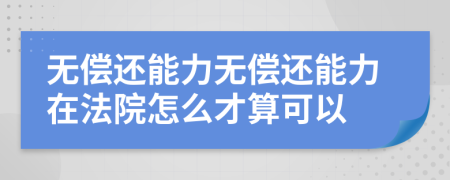 无偿还能力无偿还能力在法院怎么才算可以